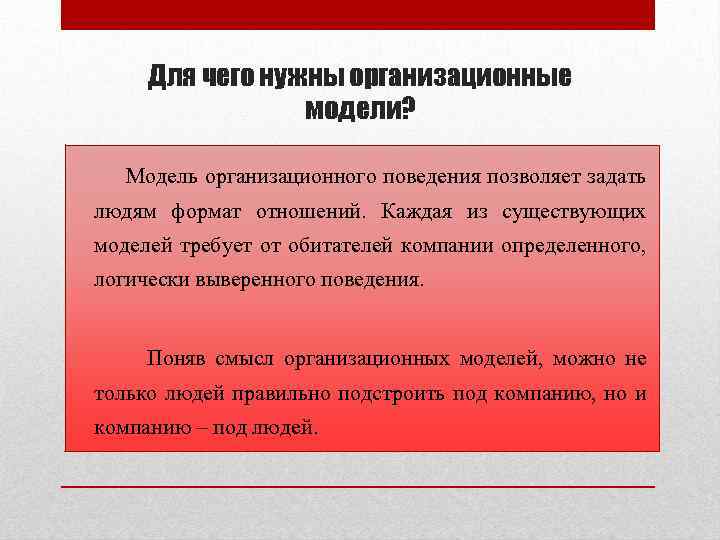 Для чего нужны организационные модели?

Модель организационного поведения позволяет задать людям формат отношений. Каждая из существующих моделей требует от обитателей компании определенного, логически выверенного поведения.

Поняв смысл организационных моделей, можно не только людей правильно подстроить под компанию, но и компанию – под людей.